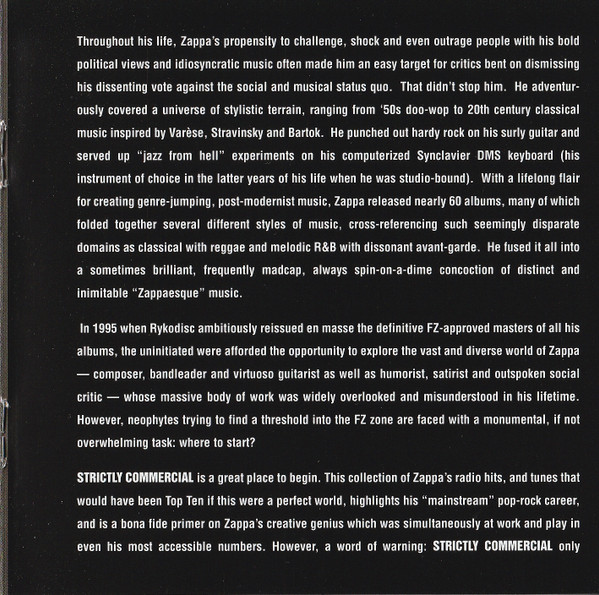 Throughout his life, Zappa's propensity to challenge, shock and even outrage people with his bold political views and idiosyncratic music often made him an easy target for critics bent on dismissing his dissenting vote against the social and musical status quo. That didn't stop him. He adventurously covered a universe of stylistic terrain, ranging from '50s doo-wop to 20th century classical music inspired by Varèse, Stravinsky and Bartok. He punched out hardy rock on his surly guitar and served up "jazz from hell" experiments on his computerized Synclavier DMS keyboard (his instrument of choice in the latter years of his life when he was studio-bound). With a lifelong flair for creating genre-jumping, post-modernist music, Zappa released nearly 60 albums, many of which folded together several different styles of music, cross-referencing such seemingly disparate domains as classical with reggae and melodic R&B with dissonant avant-garde. He fused it all into a sometimes brilliant, frequently madcap, always spin-on-a-dime concoction of distinct and inimitable "Zappaesque" music.

In 1995 when Rykodisc ambitiously reissued en masse the definitive FZ-approved masters of all his albums, the uninitiated were afforded the opportunity to explore the vast and diverse world of Zappa — composer, bandleader and virtuoso guitarist as well as humorist, satirist and outspoken social critic — whose massive body of work was widely overlooked and misunderstood in his lifetime. However, neophytes trying to find a threshold into the FZ zone are faced with a monumental, if not overwhelming task: where to start?

STRICTLY COMMERCIAL is a great place to begin. This collection of Zappa's radio hits, and tunes that would have been Top Ten if this were a perfect world, highlights his "mainstream" pop-rock career, and is a bona fide primer on Zappa's creative genius which was simultaneously at work and play in even his most accessible numbers. However, a word of warning: STRICTLY COMMERCIAL only